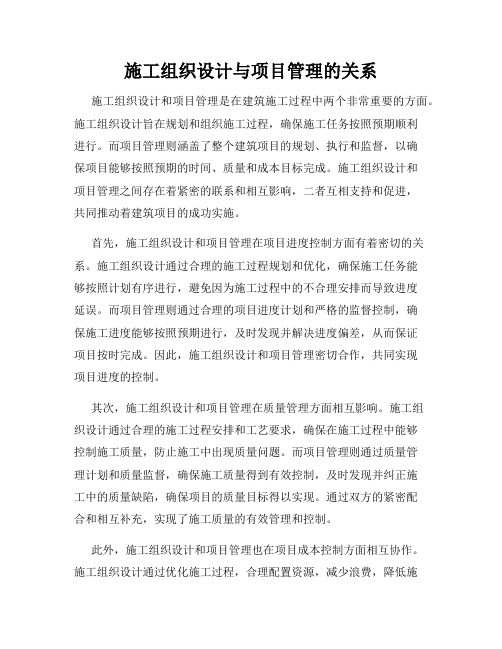 施工组织设计与项目管理的关系

施工组织设计和项目管理是在建筑施工过程中两个非常重要的方面。施工组织设计旨在规划和组织施工过程，确保施工任务按照预期顺利进行。而项目管理则涵盖了整个建筑项目的规划、执行和监督，以确保项目能够按照预期的时间、质量和成本目标完成。施工组织设计和项目管理之间存在着紧密的联系和相互影响，二者互相支持和促进，共同推动着建筑项目的成功实施。

首先，施工组织设计和项目管理在项目进度控制方面有着密切的关系。施工组织设计通过合理的施工过程规划和优化，确保施工任务能够按照计划有序进行，避免因为施工过程中的不合理安排而导致进度延误。而项目管理则通过合理的项目进度计划和严格的监督控制，确保施工进度能够按照预期进行，及时发现并解决进度偏差，从而保证项目按时完成。因此，施工组织设计和项目管理密切合作，共同实现项目进度的控制。

其次，施工组织设计和项目管理在质量管理方面相互影响。施工组织设计通过合理的施工过程安排和工艺要求，确保在施工过程中能够控制施工质量，防止施工中出现质量问题。而项目管理则通过质量管理计划和质量监督，确保施工质量得到有效控制，及时发现并纠正施工中的质量缺陷，确保项目的质量目标得以实现。通过双方的紧密配合和相互补充，实现了施工质量的有效管理和控制。

此外，施工组织设计和项目管理也在项目成本控制方面相互协作。施工组织设计通过优化施工过程，合理配置资源，减少浪费，降低施